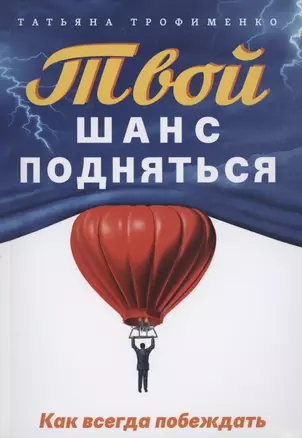 ТАТЬЯНА ТРОФИМЕНКО

Твой
ШАНС
ПОДНЯТЬСЯ

Как всегда побеждать